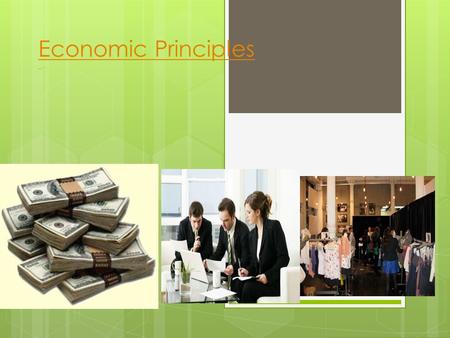 Economic Principles